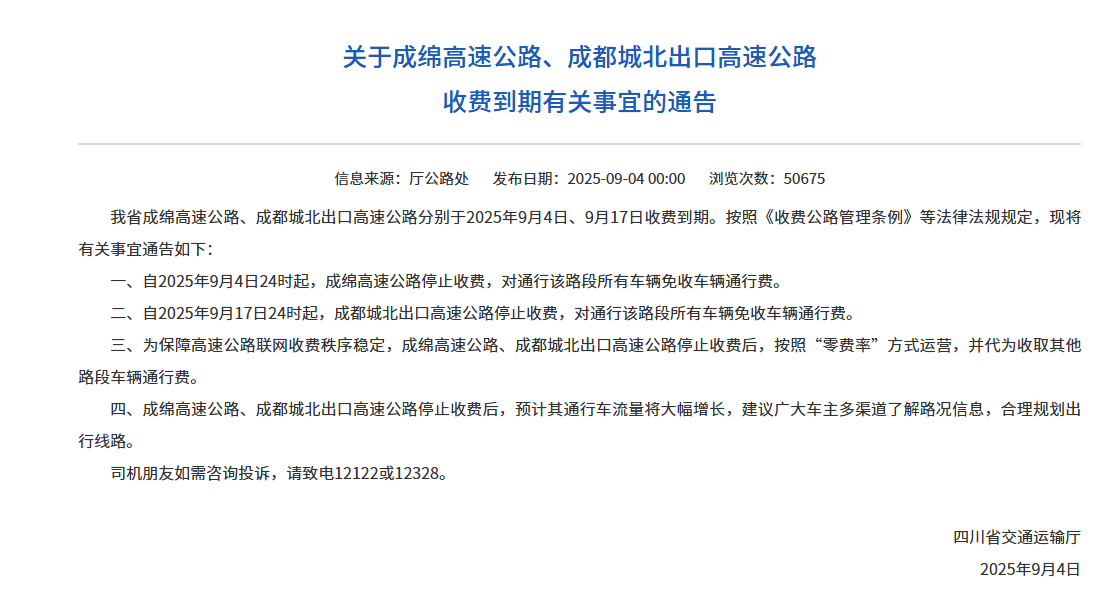 关于成绵高速公路、成都城北出口高速公路

收费到期有关事宜的通告

信息来源：厅公路处　发布日期：2025-09-04 00:00　浏览次数：50675

我省成绵高速公路、成都城北出口高速公路分别于2025年9月4日、9月17日收费到期。按照《收费公路管理条例》等法律法规规定，现将有关事宜通告如下：

一、自2025年9月4日24时起，成绵高速公路停止收费，对通行该路段所有车辆免收车辆通行费。

二、自2025年9月17日24时起，成都城北出口高速公路停止收费，对通行该路段所有车辆免收车辆通行费。

三、为保障高速公路联网收费秩序稳定，成绵高速公路、成都城北出口高速公路停止收费后，按照“零费率”方式运营，并代为收取其他路段车辆通行费。

四、成绵高速公路、成都城北出口高速公路停止收费后，预计其通行车流量将大幅增长，建议广大车主多渠道了解路况信息，合理规划出行线路。

司机朋友如需咨询投诉，请致电12122或12328。

四川省交通运输厅

2025年9月4日